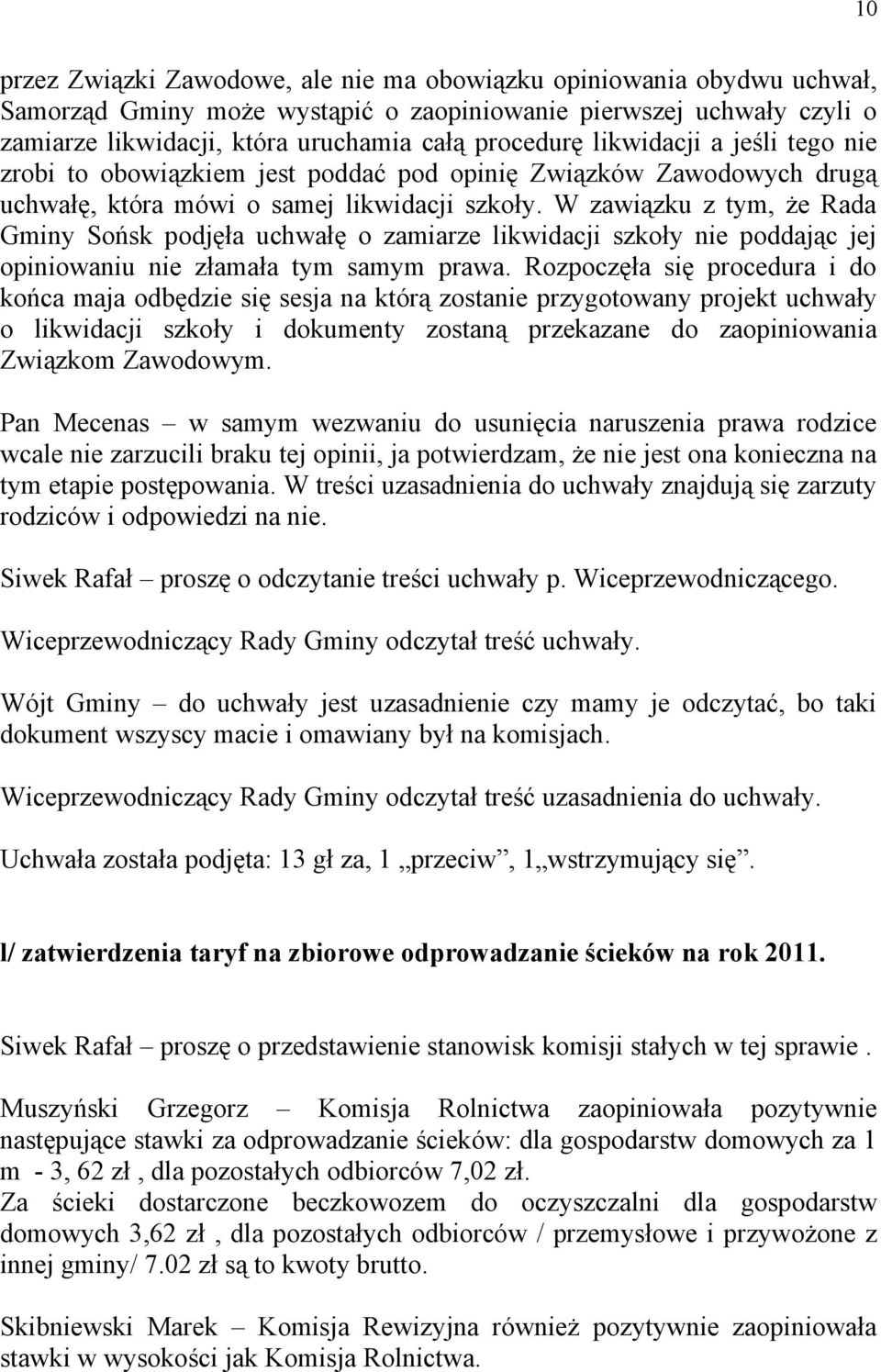 10

przez Związki Zawodowe, ale nie ma obowiązku opiniowania obydwu uchwał, Samorząd Gminy może wystąpić o zaopiniowanie pierwszej uchwały czyli o zamiarze likwidacji, która uruchamia całą procedurę likwidacji a jeśli tego nie zrobi to obowiązkiem jest poddać pod opinię Związków Zawodowych drugą uchwałę, która mówi o samej likwidacji szkoły. W zawiązku z tym, że Rada Gminy Sońsk podjęła uchwałę o zamiarze likwidacji szkoły nie poddając jej opiniowaniu nie złamała tym samym prawa. Rozpoczęła się procedura i do końca maja odbędzie się sesja na którą zostanie przygotowany projekt uchwały o likwidacji szkoły i dokumenty zostaną przekazane do zaopiniowania Związkom Zawodowym.

Pan Mecenas – w samym wezwaniu do usunięcia naruszenia prawa rodzice wcale nie zarzucili braku tej opinii, ja potwierdzam, że nie jest ona konieczna na tym etapie postępowania. W treści uzasadnienia do uchwały znajdują się zarzuty rodziców i odpowiedzi na nie.

Siwek Rafał – proszę o odczytanie treści uchwały p. Wiceprzewodniczącego.

Wiceprzewodniczący Rady Gminy odczytał treść uchwały.

Wójt Gminy – do uchwały jest uzasadnienie czy mamy je odczytać, bo taki dokument wszyscy macie i omawiany był na komisjach.

Wiceprzewodniczący Rady Gminy odczytał treść uzasadnienia do uchwały.

Uchwała została podjęta: 13 gł za, 1 „przeciw”, 1„wstrzymujący się”.

l/ zatwierdzenia taryf na zbiorowe odprowadzanie ścieków na rok 2011.

Siwek Rafał – proszę o przedstawienie stanowisk komisji stałych w tej sprawie .

Muszyński Grzegorz – Komisja Rolnictwa zaopiniowała pozytywnie następujące stawki za odprowadzanie ścieków: dla gospodarstw domowych za 1 m - 3, 62 zł , dla pozostałych odbiorców 7,02 zł.
Za ścieki dostarczone beczkowozem do oczyszczalni dla gospodarstw domowych 3,62 zł , dla pozostałych odbiorców / przemysłowe i przywożone z innej gminy/ 7.02 zł są to kwoty brutto.

Skibniewski Marek – Komisja Rewizyjna również pozytywnie zaopiniowała stawki w wysokości jak Komisja Rolnictwa.